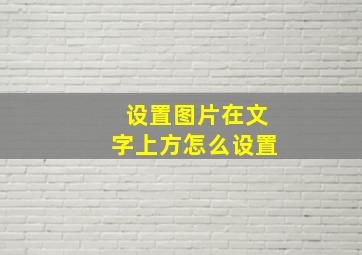 设置图片在文字上方怎么设置